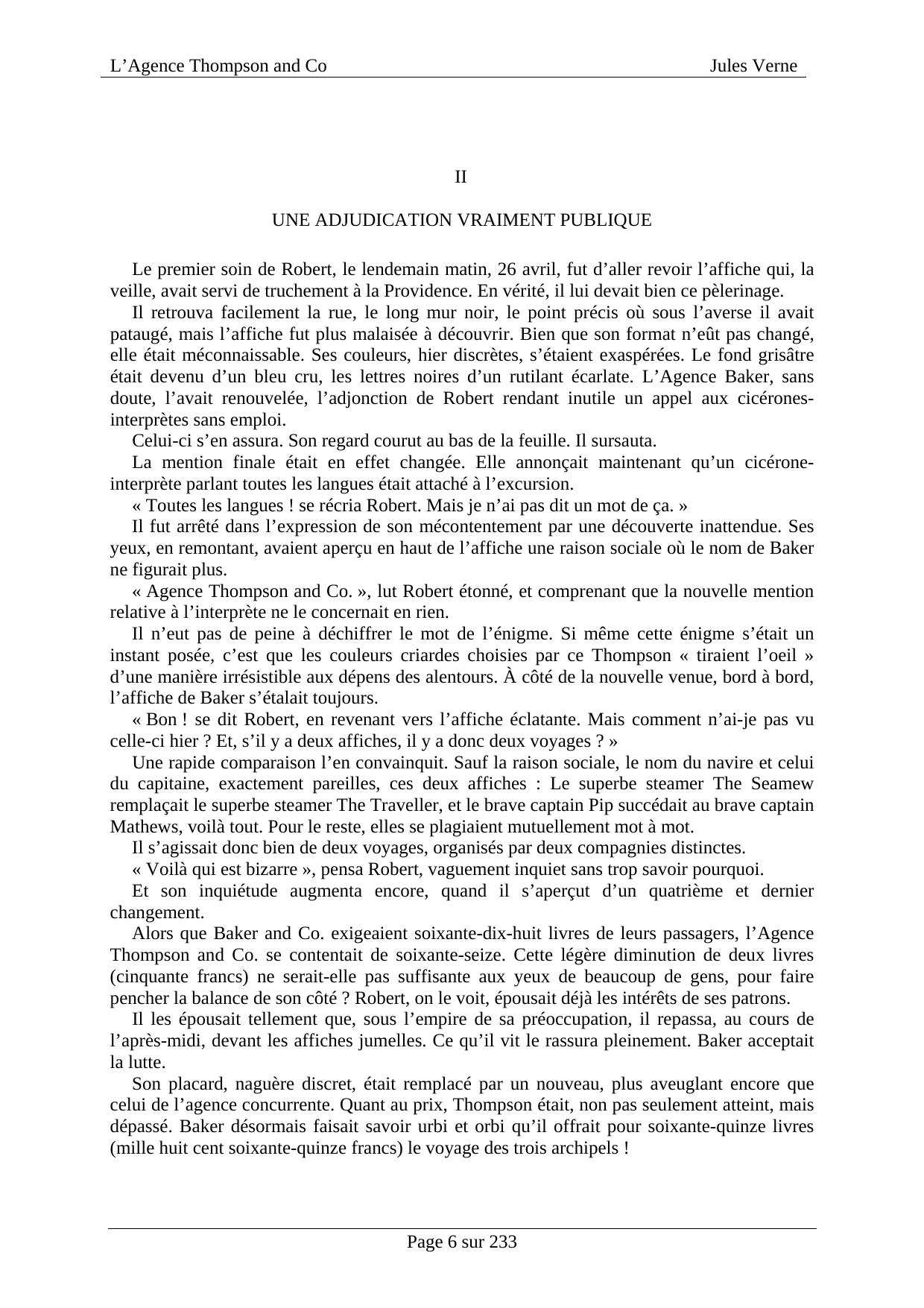 L’Agence Thompson and Co Jules Verne

II

UNE ADJUDICATION VRAIMENT PUBLIQUE

Le premier soin de Robert, le lendemain matin, 26 avril, fut d’aller revoir l’affiche qui, la veille, avait servi de truchement à la Providence. En vérité, il lui devait bien ce pèlerinage.

Il retrouva facilement la rue, le long mur noir, le point précis où sous l’averse il avait pataugé, mais l’affiche fut plus malaisée à découvrir. Bien que son format n’eût pas changé, elle était méconnaissable. Ses couleurs, hier discrètes, s’étaient exaspérées. Le fond grisâtre était devenu d’un bleu cru, les lettres noires d’un rutilant écarlate. L’Agence Baker, sans doute, l’avait renouvelée, l’adjonction de Robert rendant inutile un appel aux cicérones-interprètes sans emploi.

Celui-ci s’en assura. Son regard courut au bas de la feuille. Il sursauta.

La mention finale était en effet changée. Elle annonçait maintenant qu’un cicérone-interprète parlant toutes les langues était attaché à l’excursion.

« Toutes les langues ! se récria Robert. Mais je n’ai pas dit un mot de ça. »

Il fut arrêté dans l’expression de son mécontentement par une découverte inattendue. Ses yeux, en remontant, avaient aperçu en haut de l’affiche une raison sociale où le nom de Baker ne figurait plus.

« Agence Thompson and Co. », lut Robert étonné, et comprenant que la nouvelle mention relative à l’interprète ne le concernait en rien.

Il n’eut pas de peine à déchiffrer le mot de l’énigme. Si même cette énigme s’était un instant posée, c’est que les couleurs criardes choisies par ce Thompson « tiraient l’oeil » d’une manière irrésistible aux dépens des alentours. À côté de la nouvelle venue, bord à bord, l’affiche de Baker s’étalait toujours.

« Bon ! se dit Robert, en revenant vers l’affiche éclatante. Mais comment n’ai-je pas vu celle-ci hier ? Et, s’il y a deux affiches, il y a donc deux voyages ? »

Une rapide comparaison l’en convainquit. Sauf la raison sociale, le nom du navire et celui du capitaine, exactement pareilles, ces deux affiches : Le superbe steamer The Seamew remplaçait le superbe steamer The Traveller, et le brave captain Pip succédait au brave captain Mathews, voilà tout. Pour le reste, elles se plagiaient mutuellement mot à mot.

Il s’agissait donc bien de deux voyages, organisés par deux compagnies distinctes.

« Voilà qui est bizarre », pensa Robert, vaguement inquiet sans trop savoir pourquoi.

Et son inquiétude augmenta encore, quand il s’aperçut d’un quatrième et dernier changement.

Alors que Baker and Co. exigeaient soixante-dix-huit livres de leurs passagers, l’Agence Thompson and Co. se contentait de soixante-seize. Cette légère diminution de deux livres (cinquante francs) ne serait-elle pas suffisante aux yeux de beaucoup de gens, pour faire pencher la balance de son côté ? Robert, on le voit, épousait déjà les intérêts de ses patrons.

Il les épousait tellement que, sous l’empire de sa préoccupation, il repassa, au cours de l’après-midi, devant les affiches jumelles. Ce qu’il vit le rassura pleinement. Baker acceptait la lutte.

Son placard, naguère discret, était remplacé par un nouveau, plus aveuglant encore que celui de l’agence concurrente. Quant au prix, Thompson était, non pas seulement atteint, mais dépassé. Baker désormais faisait savoir urbi et orbi qu’il offrait pour soixante-quinze livres (mille huit cent soixante-quinze francs) le voyage des trois archipels !

Page 6 sur 233